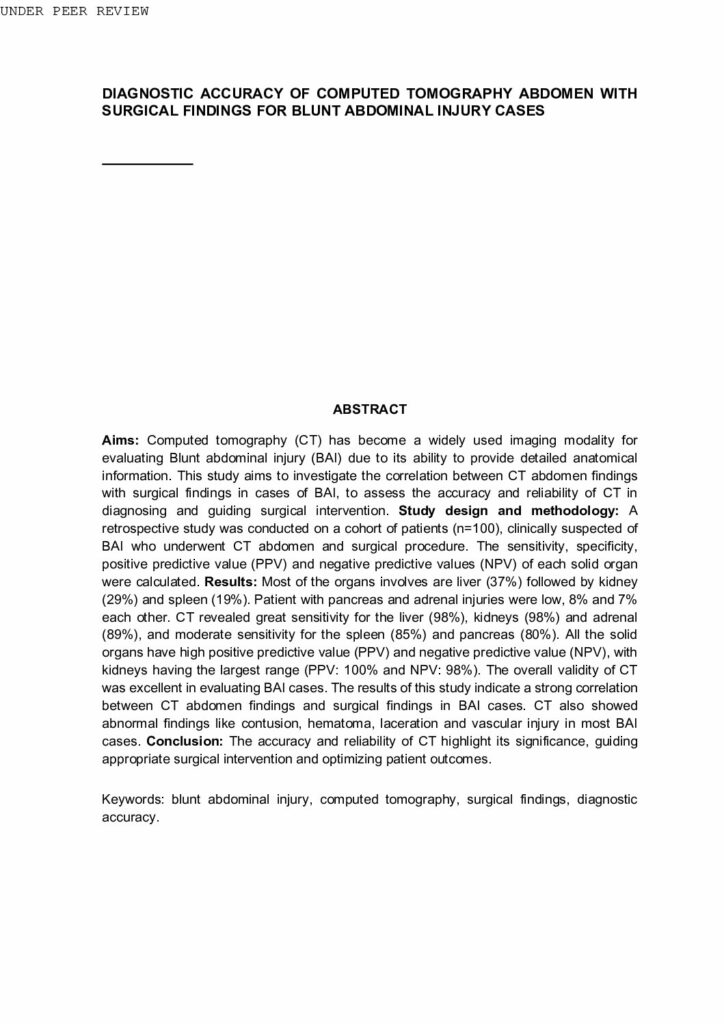 UNDER PEER REVIEW

DIAGNOSTIC ACCURACY OF COMPUTED TOMOGRAPHY ABDOMEN WITH SURGICAL FINDINGS FOR BLUNT ABDOMINAL INJURY CASES

ABSTRACT

Aims: Computed tomography (CT) has become a widely used imaging modality for evaluating Blunt abdominal injury (BAI) due to its ability to provide detailed anatomical information. This study aims to investigate the correlation between CT abdomen findings with surgical findings in cases of BAI, to assess the accuracy and reliability of CT in diagnosing and guiding surgical intervention. Study design and methodology: A retrospective study was conducted on a cohort of patients (n=100), clinically suspected of BAI who underwent CT abdomen and surgical procedure. The sensitivity, specificity, positive predictive value (PPV) and negative predictive values (NPV) of each solid organ were calculated. Results: Most of the organs involves are liver (37%) followed by kidney (29%) and spleen (19%). Patient with pancreas and adrenal injuries were low, 8% and 7% each other. CT revealed great sensitivity for the liver (98%), kidneys (98%) and adrenal (89%), and moderate sensitivity for the spleen (85%) and pancreas (80%). All the solid organs have high positive predictive value (PPV) and negative predictive value (NPV), with kidneys having the largest range (PPV: 100% and NPV: 98%). The overall validity of CT was excellent in evaluating BAI cases. The results of this study indicate a strong correlation between CT abdomen findings and surgical findings in BAI cases. CT also showed abnormal findings like contusion, hematoma, laceration and vascular injury in most BAI cases. Conclusion: The accuracy and reliability of CT highlight its significance, guiding appropriate surgical intervention and optimizing patient outcomes.

Keywords: blunt abdominal injury, computed tomography, surgical findings, diagnostic accuracy.